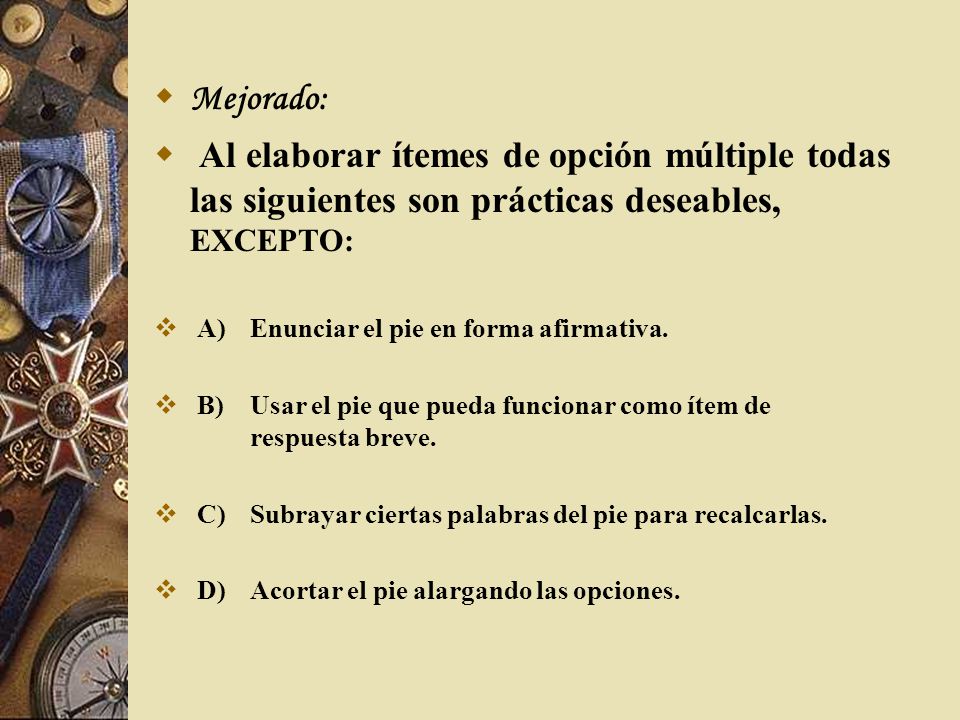 Mejorado:

Al elaborar ítemes de opción múltiple todas las siguientes son prácticas deseables, EXCEPTO:

A) Enunciar el pie en forma afirmativa.

B) Usar el pie que pueda funcionar como ítem de respuesta breve.

C) Subrayar ciertas palabras del pie para recalcarlas.

D) Acortar el pie alargando las opciones.